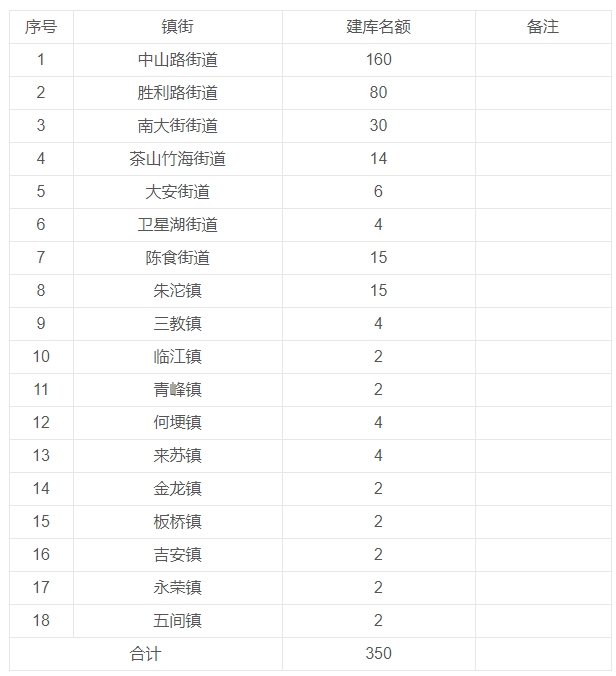 | 序号 | 镇街 | 建库名额 | 备注 |
|---|---|---|---|
| 1 | 中山路街道 | 160 | |
| 2 | 胜利路街道 | 80 | |
| 3 | 南大街街道 | 30 | |
| 4 | 茶山竹海街道 | 14 | |
| 5 | 大安街道 | 6 | |
| 6 | 卫星湖街道 | 4 | |
| 7 | 陈食街道 | 15 | |
| 8 | 朱沱镇 | 15 | |
| 9 | 三教镇 | 4 | |
| 10 | 临江镇 | 2 | |
| 11 | 青峰镇 | 2 | |
| 12 | 何埂镇 | 4 | |
| 13 | 来苏镇 | 4 | |
| 14 | 金龙镇 | 2 | |
| 15 | 板桥镇 | 2 | |
| 16 | 吉安镇 | 2 | |
| 17 | 永荣镇 | 2 | |
| 18 | 五间镇 | 2 | |
| 合计 | | 350 | |